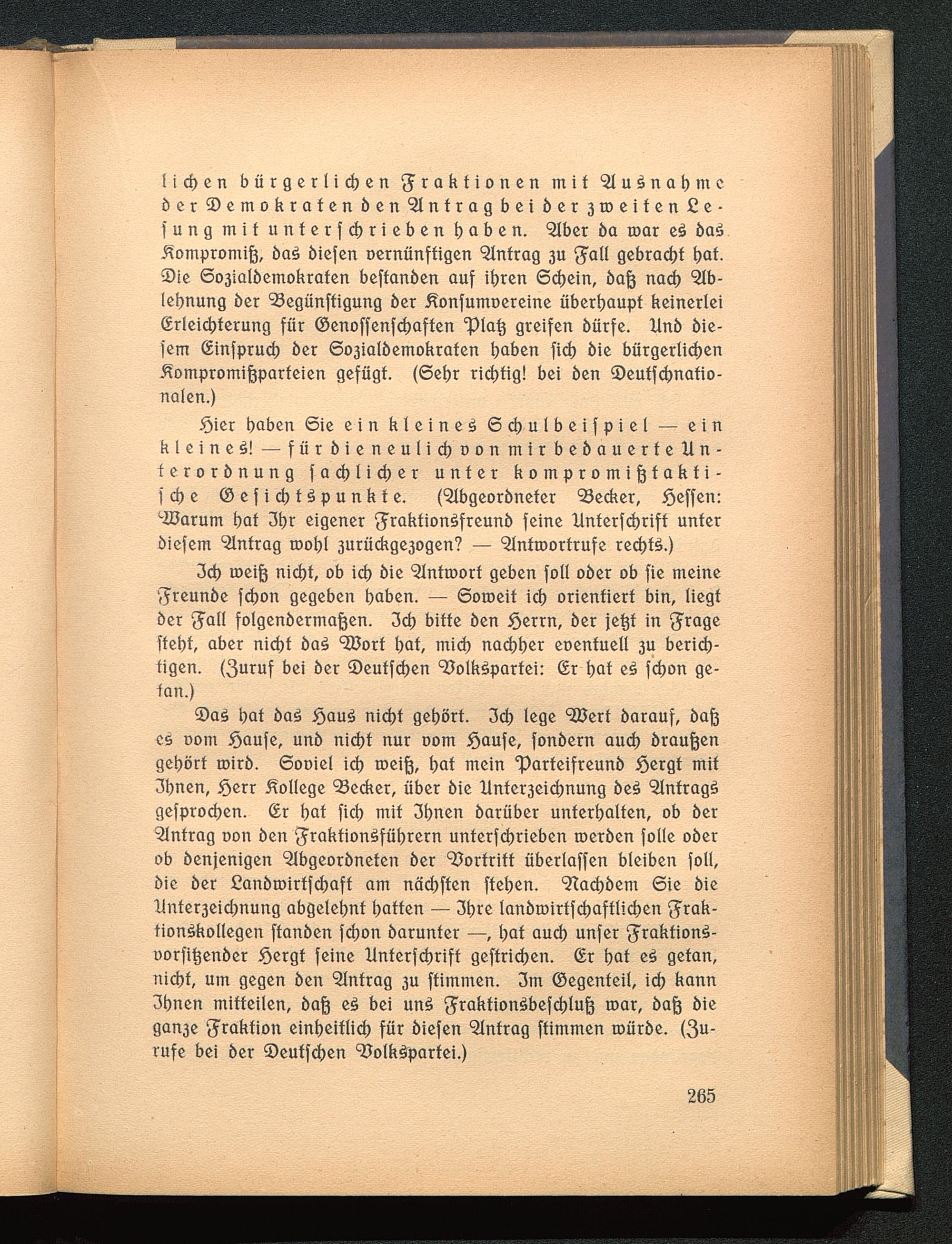 lichen bürgerlichen Fraktionen mit Ausnahme der Demokraten den Antrag bei der zweiten Lesung mit unterschrieben haben. Aber da war es das Kompromiß, das diesen vernünftigen Antrag zu Fall gebracht hat. Die Sozialdemokraten bestanden auf ihren Schein, daß nach Ablehnung der Begünstigung der Konsumvereine überhaupt keinerlei Erleichterung für Genossenschaften Platz greifen dürfe. Und diesem Einspruch der Sozialdemokraten haben sich die bürgerlichen Kompromißparteien gefügt. (Sehr richtig! bei den Deutschnationalen.)

Hier haben Sie ein kleines Schulbeispiel — ein kleines! — für die neulich von mir bedauerte Unterordnung sachlicher unter kompromißtaktische Gesichtspunkte. (Abgeordneter Becker, Hessen: Warum hat Ihr eigener Fraktionsfreund seine Unterschrift unter diesem Antrag wohl zurückgezogen? — Antwortrufe rechts.)

Ich weiß nicht, ob ich die Antwort geben soll oder ob sie meine Freunde schon gegeben haben. — Soweit ich orientiert bin, liegt der Fall folgendermaßen. Ich bitte den Herrn, der jetzt in Frage steht, aber nicht das Wort hat, mich nachher eventuell zu berichtigen. (Zuruf bei der Deutschen Volkspartei: Er hat es schon getan.)

Das hat das Haus nicht gehört. Ich lege Wert darauf, daß es vom Hause, und nicht nur vom Hause, sondern auch draußen gehört wird. Soviel ich weiß, hat mein Parteifreund Hergt mit Ihnen, Herr Kollege Becker, über die Unterzeichnung des Antrags gesprochen. Er hat sich mit Ihnen darüber unterhalten, ob der Antrag von den Fraktionsführern unterschrieben werden solle oder ob denjenigen Abgeordneten der Vortritt überlassen bleiben soll, die der Landwirtschaft am nächsten stehen. Nachdem Sie die Unterzeichnung abgelehnt hatten — Ihre landwirtschaftlichen Fraktionskollegen standen schon darunter —, hat auch unser Fraktionsvorsitzender Hergt seine Unterschrift gestrichen. Er hat es getan, nicht, um gegen den Antrag zu stimmen. Im Gegenteil, ich kann Ihnen mitteilen, daß es bei uns Fraktionsbeschluß war, daß die ganze Fraktion einheitlich für diesen Antrag stimmen würde. (Zurufe bei der Deutschen Volkspartei.)

265